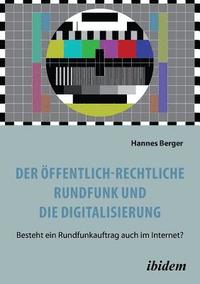 Hannes Berger

DER ÖFFENTLICH-RECHTLICHE RUNDFUNK UND DIE DIGITALISIERUNG

Besteht ein Rundfunkauftrag auch im Internet?

ibidem